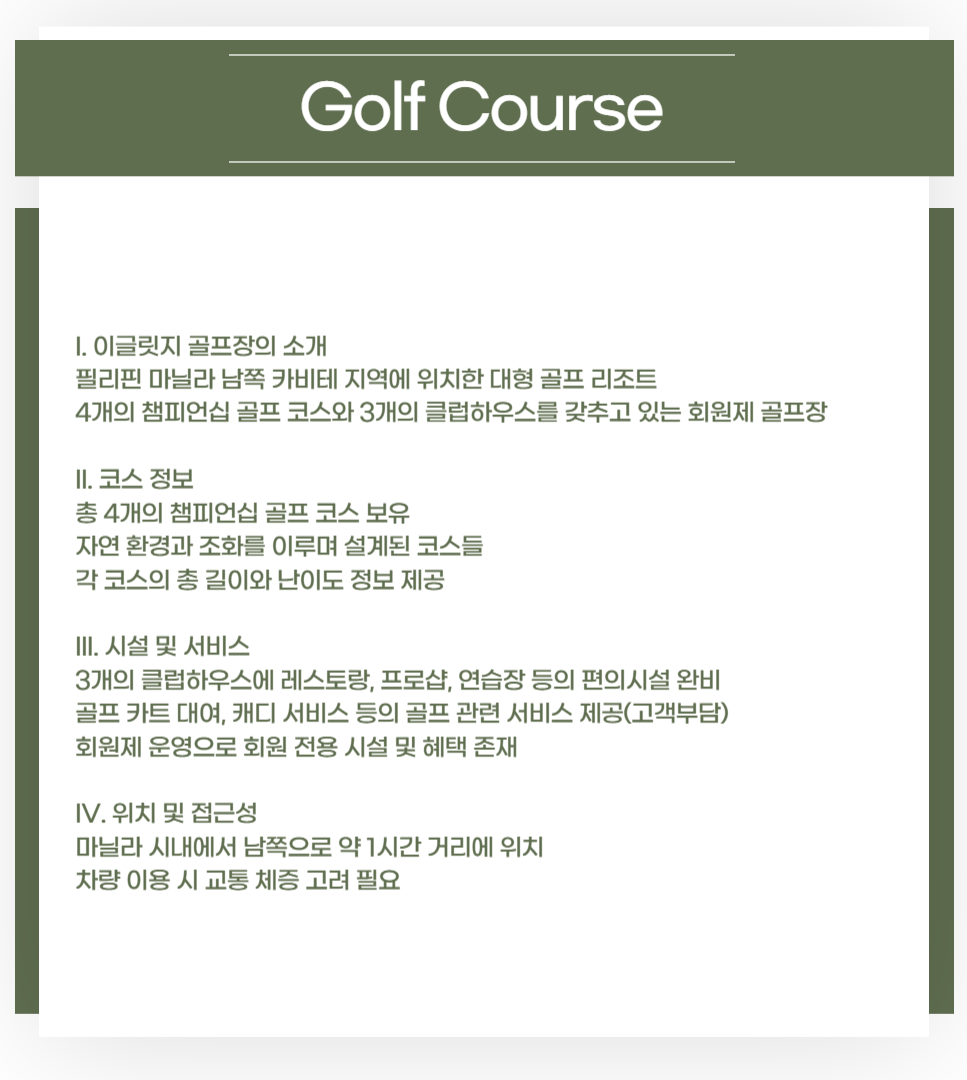 Golf Course

I. 이글릿지 골프장의 소개
필리핀 마닐라 남쪽 카비테 지역에 위치한 대형 골프 리조트
4개의 챔피언십 골프 코스와 3개의 클럽하우스를 갖추고 있는 회원제 골프장

II. 코스 정보
총 4개의 챔피언십 골프 코스 보유
자연 환경과 조화를 이루며 설계된 코스들
각 코스의 총 길이와 난이도 정보 제공

III. 시설 및 서비스
3개의 클럽하우스에 레스토랑, 프로샵, 연습장 등의 편의시설 완비
골프 카트 대여, 캐디 서비스 등의 골프 관련 서비스 제공(고객부담)
회원제 운영으로 회원 전용 시설 및 혜택 존재

IV. 위치 및 접근성
마닐라 시내에서 남쪽으로 약 1시간 거리에 위치
차량 이용 시 교통 체증 고려 필요